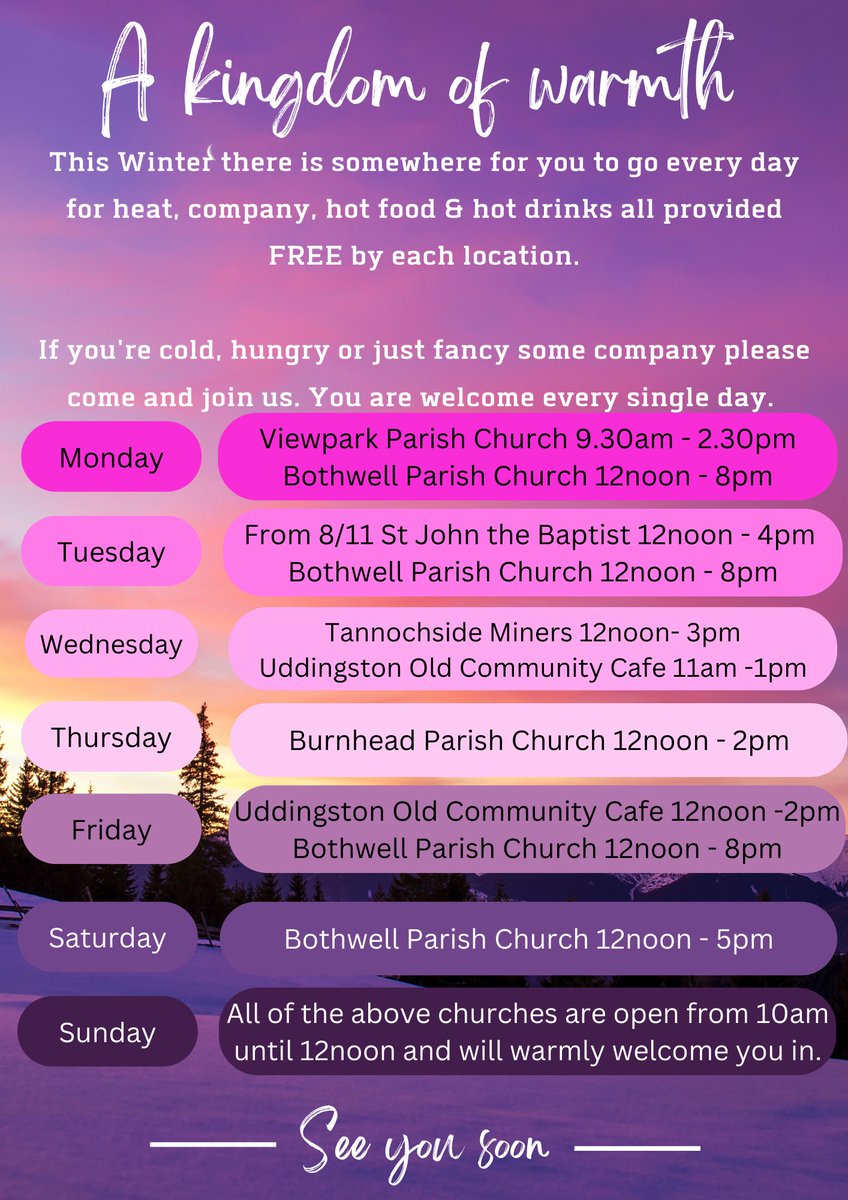 A kingdom of warmth

This Winter there is somewhere for you to go every day for heat, company, hot food & hot drinks all provided FREE by each location.

If you're cold, hungry or just fancy some company please come and join us. You are welcome every single day.

Monday
Viewpark Parish Church 9.30am - 2.30pm
Bothwell Parish Church 12noon - 8pm

Tuesday
From 8/11 St John the Baptist 12noon - 4pm
Bothwell Parish Church 12noon - 8pm

Wednesday
Tannochside Miners 12noon- 3pm
Uddingston Old Community Cafe 11am -1pm

Thursday
Burnhead Parish Church 12noon - 2pm

Friday
Uddingston Old Community Cafe 12noon -2pm
Bothwell Parish Church 12noon - 8pm

Saturday
Bothwell Parish Church 12noon - 5pm

Sunday
All of the above churches are open from 10am until 12noon and will warmly welcome you in.

See you soon